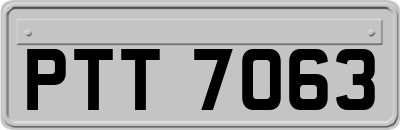 PTT 7063